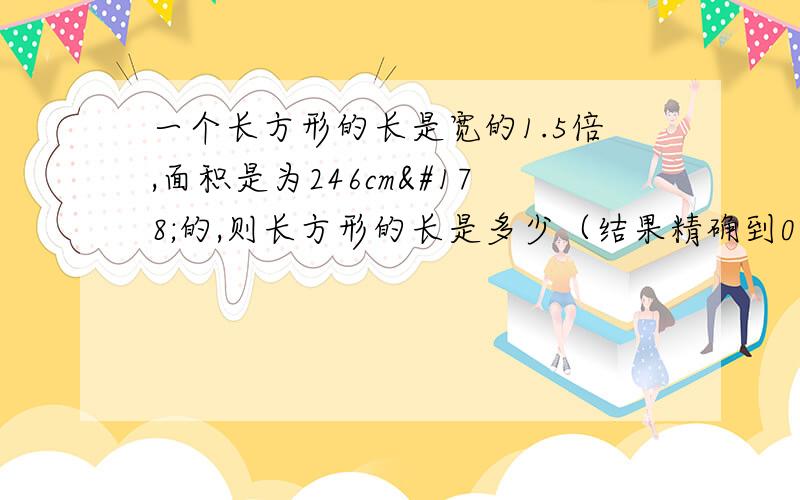 一个长方形的长是宽的1.5倍,面积是为246cm&#178;的,则长方形的长是多少（结果精确到0